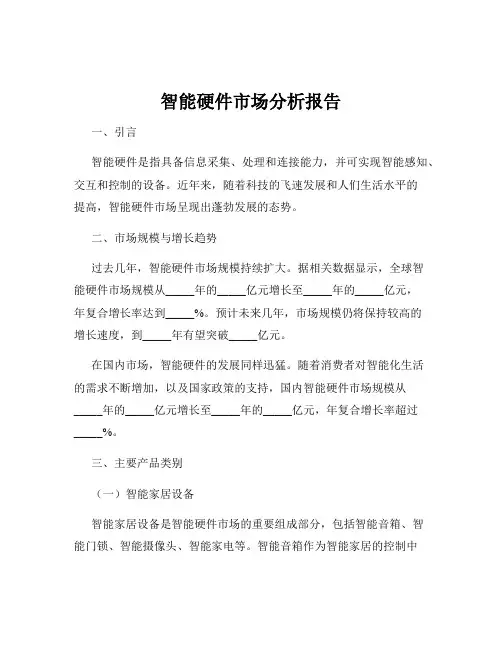 智能硬件市场分析报告

一、引言

智能硬件是指具备信息采集、处理和连接能力，并可实现智能感知、交互和控制的设备。近年来，随着科技的飞速发展和人们生活水平的提高，智能硬件市场呈现出蓬勃发展的态势。

二、市场规模与增长趋势

过去几年，智能硬件市场规模持续扩大。据相关数据显示，全球智能硬件市场规模从_____年的_____亿元增长至_____年的_____亿元，年复合增长率达到_____%。预计未来几年，市场规模仍将保持较高的增长速度，到_____年有望突破_____亿元。

在国内市场，智能硬件的发展同样迅猛。随着消费者对智能化生活的需求不断增加，以及国家政策的支持，国内智能硬件市场规模从_____年的_____亿元增长至_____年的_____亿元，年复合增长率超过_____%。

三、主要产品类别

（一）智能家居设备

智能家居设备是智能硬件市场的重要组成部分，包括智能音箱、智能门锁、智能摄像头、智能家电等。智能音箱作为智能家居的控制中